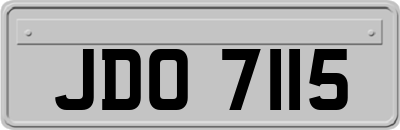 JDO 7115